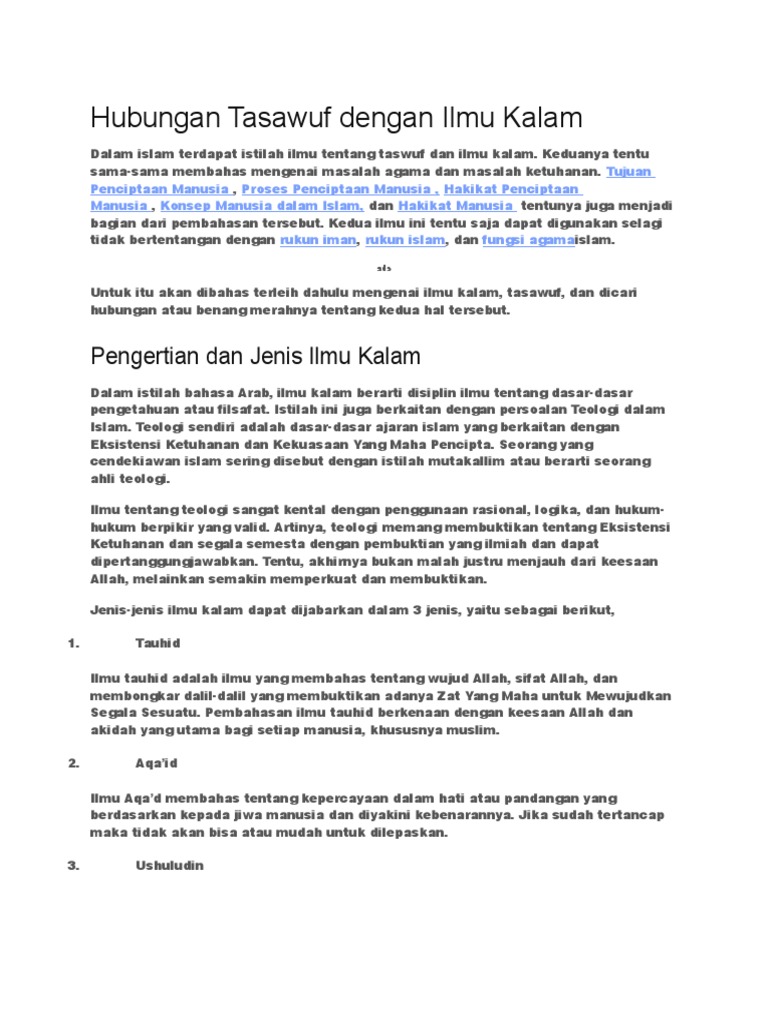 Hubungan Tasawuf dengan Ilmu Kalam

Dalam islam terdapat istilah ilmu tentang taswuf dan ilmu kalam. Keduanya tentu sama-sama membahas mengenai masalah agama dan masalah ketuhanan. Tujuan Penciptaan Manusia , Proses Penciptaan Manusia , Hakikat Penciptaan Manusia , Konsep Manusia dalam Islam, dan Hakikat Manusia tentunya juga menjadi bagian dari pembahasan tersebut. Kedua ilmu ini tentu saja dapat digunakan selagi tidak bertentangan dengan rukun iman, rukun islam, dan fungsi agamaislam.

ads

Untuk itu akan dibahas terleih dahulu mengenai ilmu kalam, tasawuf, dan dicari hubungan atau benang merahnya tentang kedua hal tersebut.

Pengertian dan Jenis Ilmu Kalam

Dalam istilah bahasa Arab, ilmu kalam berarti disiplin ilmu tentang dasar-dasar pengetahuan atau filsafat. Istilah ini juga berkaitan dengan persoalan Teologi dalam Islam. Teologi sendiri adalah dasar-dasar ajaran islam yang berkaitan dengan Eksistensi Ketuhanan dan Kekuasaan Yang Maha Pencipta. Seorang yang cendekiawan islam sering disebut dengan istilah mutakallim atau berarti seorang ahli teologi.

Ilmu tentang teologi sangat kental dengan penggunaan rasional, logika, dan hukum-hukum berpikir yang valid. Artinya, teologi memang membuktikan tentang Eksistensi Ketuhanan dan segala semesta dengan pembuktian yang ilmiah dan dapat dipertanggungjawabkan. Tentu, akhirnya bukan malah justru menjauh dari keesaan Allah, melainkan semakin memperkuat dan membuktikan.

Jenis-jenis ilmu kalam dapat dijabarkan dalam 3 jenis, yaitu sebagai berikut,

1. Tauhid

Ilmu tauhid adalah ilmu yang membahas tentang wujud Allah, sifat Allah, dan membongkar dalil-dalil yang membuktikan adanya Zat Yang Maha untuk Mewujudkan Segala Sesuatu. Pembahasan ilmu tauhid berkenaan dengan keesaan Allah dan akidah yang utama bagi setiap manusia, khususnya muslim.

2. Aqa'id

Ilmu Aqa'd membahas tentang kepercayaan dalam hati atau pandangan yang berdasarkan kepada jiwa manusia dan diyakini kebenarannya. Jika sudah tertancap maka tidak akan bisa atau mudah untuk dilepaskan.

3. Ushuludin